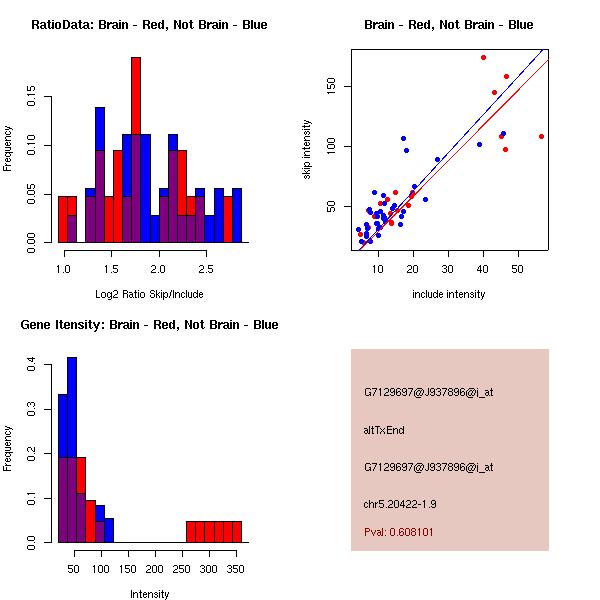 RatioData: Brain - Red, Not Brain - Blue

Frequency

0.00
0.05
0.10
0.15

1.0
1.5
2.0
2.5

Log2 Ratio Skip/Include

Brain - Red, Not Brain - Blue

skip intensity

50
100
150

10
20
30
40
50

include intensity

Gene Itensity: Brain - Red, Not Brain - Blue

Frequency

0.0
0.1
0.2
0.3
0.4

50
100
150
200
250
300
350

Intensity

G7129697@J937896@i_at

altTxEnd

G7129697@J937896@i_at

chr5.20422-1.9

Pval: 0.608101